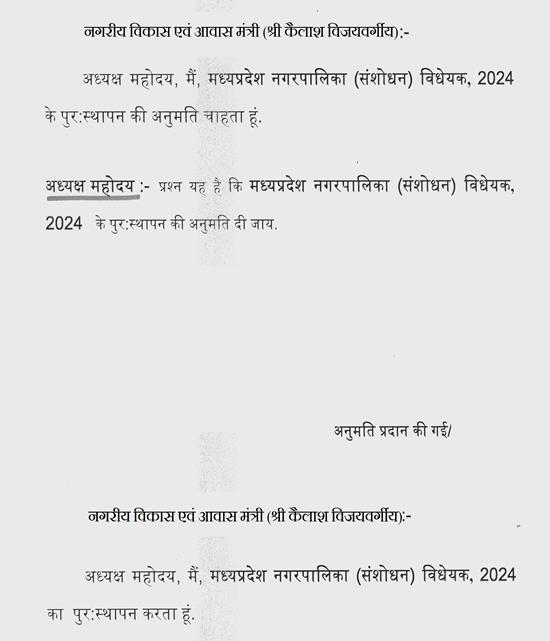 नगरीय विकास एवं आवास मंत्री (श्री कैलाश विजयवर्गीय):-

अध्यक्ष महोदय, मैं, मध्यप्रदेश नगरपालिका (संशोधन) विधेयक, 2024 के पुर:स्थापन की अनुमति चाहता हूं.

अध्यक्ष महोदय :- प्रश्न यह है कि मध्यप्रदेश नगरपालिका (संशोधन) विधेयक, 2024 के पुर:स्थापन की अनुमति दी जाय.

अनुमति प्रदान की गई/

नगरीय विकास एवं आवास मंत्री (श्री कैलाश विजयवर्गीय):-

अध्यक्ष महोदय, मैं, मध्यप्रदेश नगरपालिका (संशोधन) विधेयक, 2024 का पुर:स्थापन करता हूं.